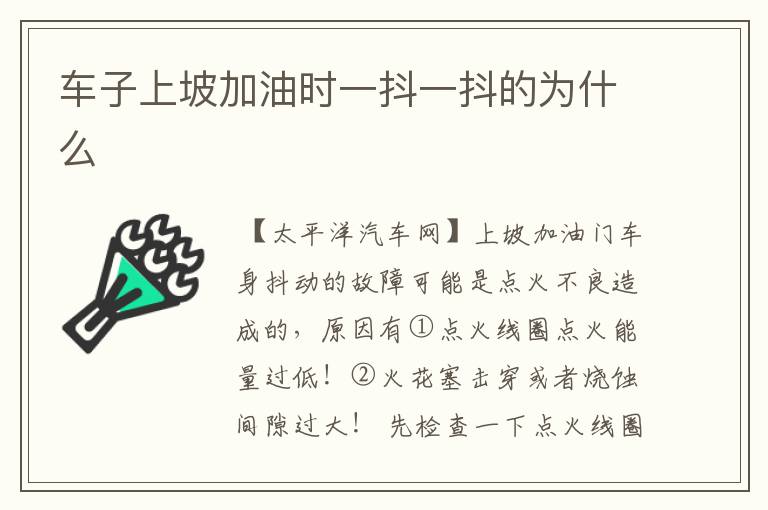 车子上坡加油时一抖一抖的为什么

【太平洋汽车网】上坡加油门车身抖动的故障可能是点火不良造成的，原因有①点火线圈点火能量过低！②火花塞击穿或者烧蚀间隙过大！ 先检查一下点火线圈